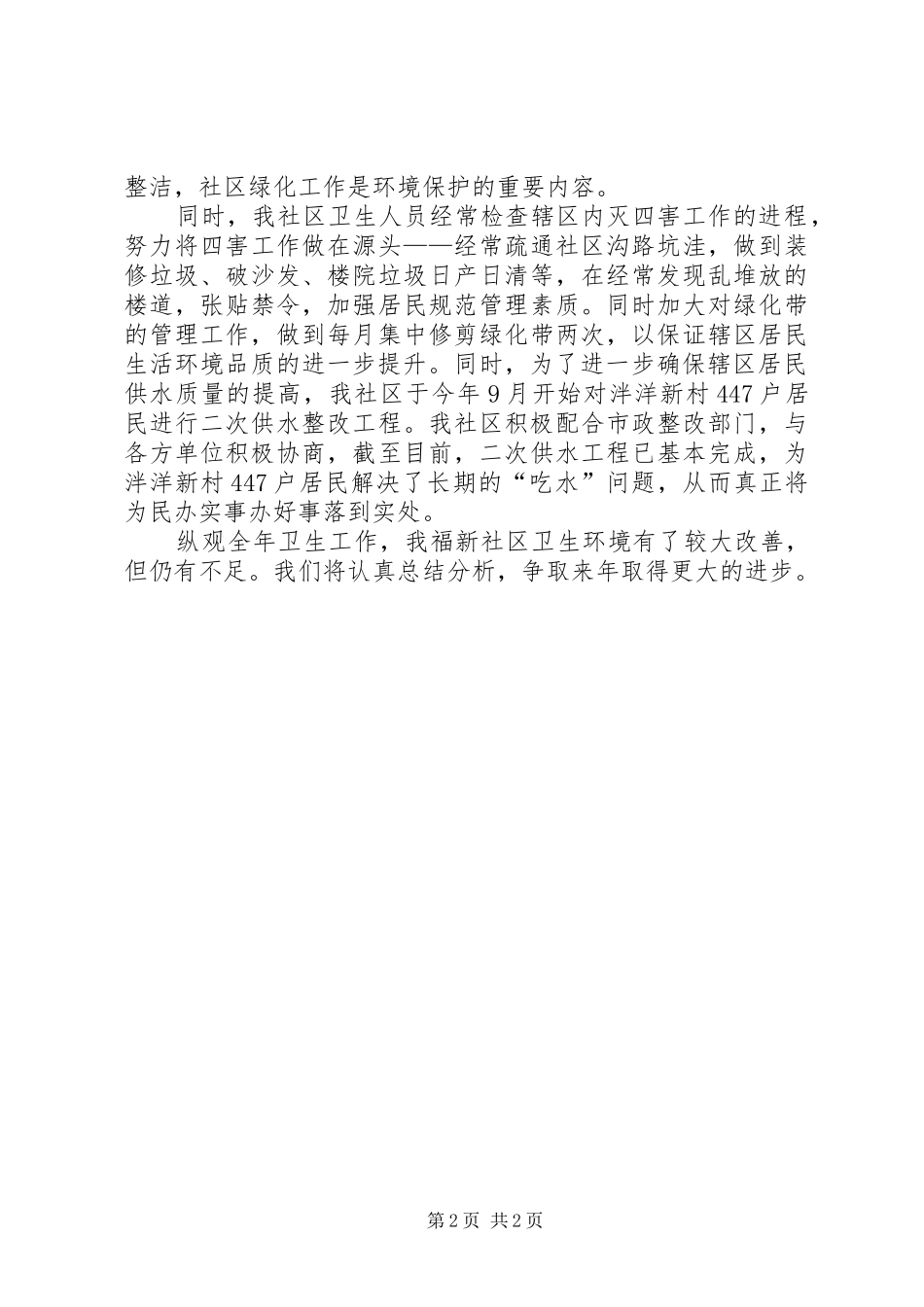 整洁，社区绿化工作是环境保护的重要内容。

同时，我社区卫生人员经常检查辖区内灭四害工作的进程，努力将四害工作做在源头——经常疏通社区沟路坑洼，做到装修垃圾、破沙发、楼院垃圾日产日清等，在经常发现乱堆放的楼道，张贴禁令，加强居民规范管理素质。同时加大对绿化带的管理工作，做到每月集中修剪绿化带两次，以保证辖区居民生活环境品质的进一步提升。同时，为了进一步确保辖区居民供水质量的提高，我社区于今年9月开始对泮洋新村447户居民进行二次供水整改工程。我社区积极配合市政整改部门，与各方单位积极协商，截至目前，二次供水工程已基本完成，为泮洋新村447户居民解决了长期的“吃水”问题，从而真正将为民办实事办好事落到实处。

纵观全年卫生工作，我福新社区卫生环境有了较大改善，但仍有不足。我们将认真总结分析，争取来年取得更大的进步。

第2页 共2页